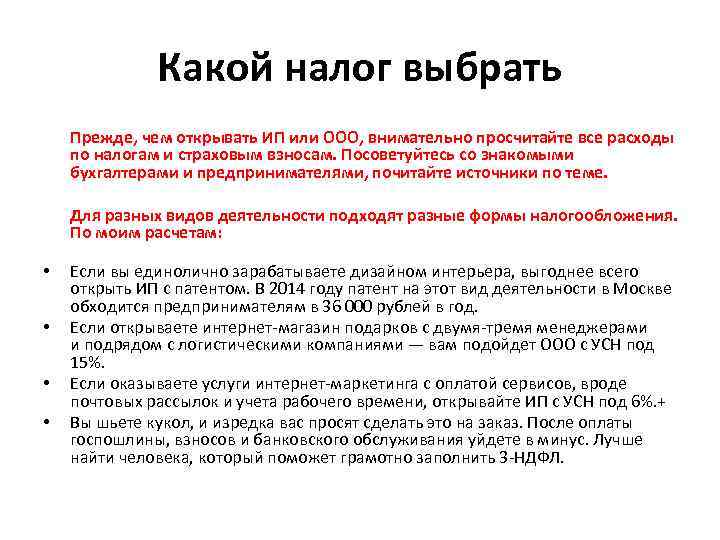 Какой налог выбрать

Прежде, чем открывать ИП или ООО, внимательно просчитайте все расходы по налогам и страховым взносам. Посоветуйтесь со знакомыми бухгалтерами и предпринимателями, почитайте источники по теме.

Для разных видов деятельности подходят разные формы налогообложения. По моим расчетам:

• Если вы единолично зарабатываете дизайном интерьера, выгоднее всего открыть ИП с патентом. В 2014 году патент на этот вид деятельности в Москве обходится предпринимателям в 36 000 рублей в год.
• Если открываете интернет-магазин подарков с двумя-тремя менеджерами и подрядом с логистическими компаниями — вам подойдет ООО с УСН под 15%.
• Если оказываете услуги интернет-маркетинга с оплатой сервисов, вроде почтовых рассылок и учета рабочего времени, открывайте ИП с УСН под 6%.+
• Вы шьете кукол, и изредка вас просят сделать это на заказ. После оплаты госпошлины, взносов и банковского обслуживания уйдете в минус. Лучше найти человека, который поможет грамотно заполнить 3-НДФЛ.